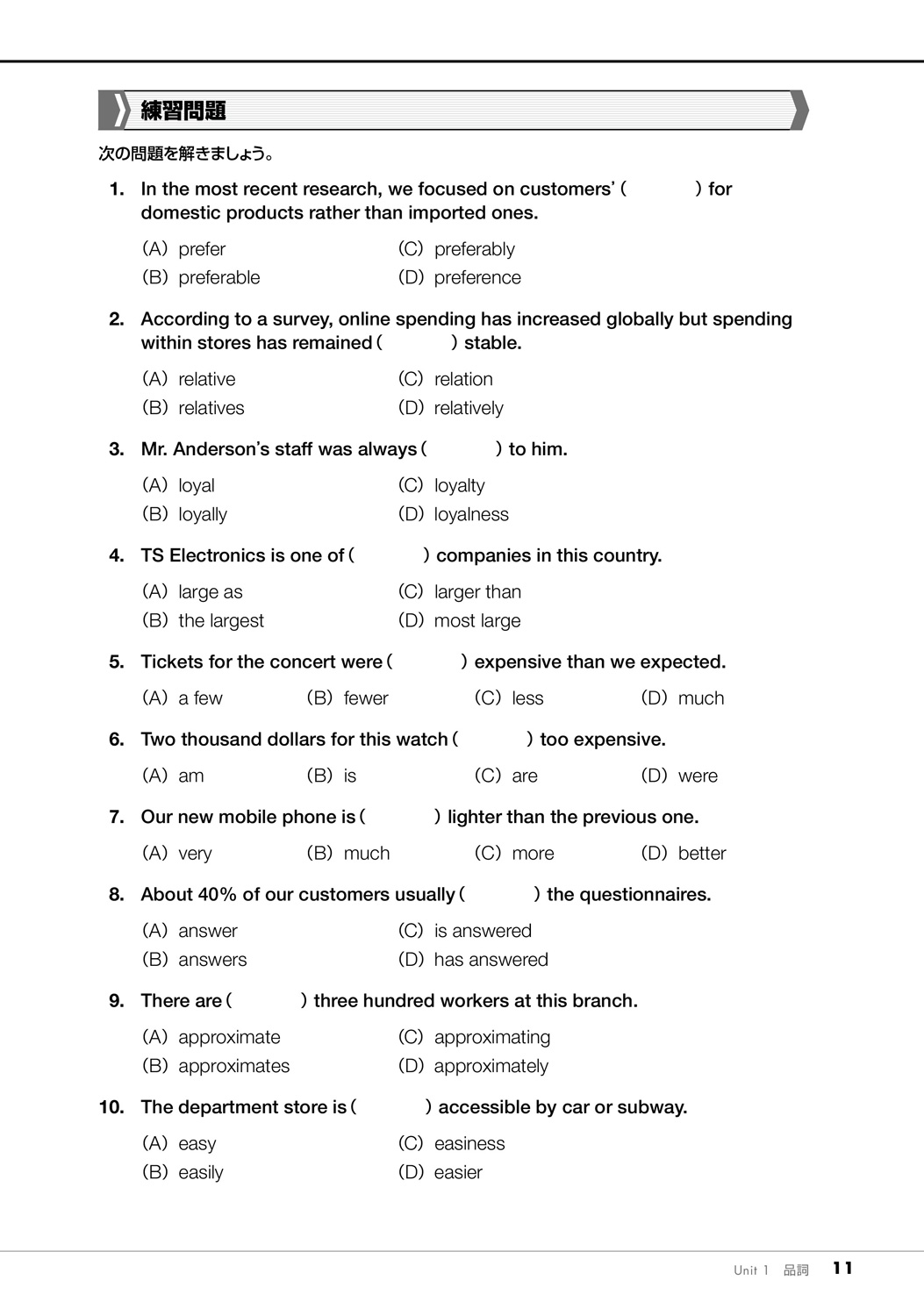 練習問題

次の問題を解きましょう。

1. In the most recent research, we focused on customers' (　　　) for domestic products rather than imported ones.

(A) prefer
(B) preferable
(C) preferably
(D) preference

2. According to a survey, online spending has increased globally but spending within stores has remained (　　　) stable.

(A) relative
(B) relatives
(C) relation
(D) relatively

3. Mr. Anderson's staff was always (　　　) to him.

(A) loyal
(B) loyally
(C) loyalty
(D) loyalness

4. TS Electronics is one of (　　　) companies in this country.

(A) large as
(B) the largest
(C) larger than
(D) most large

5. Tickets for the concert were (　　　) expensive than we expected.

(A) a few　(B) fewer　(C) less　(D) much

6. Two thousand dollars for this watch (　　　) too expensive.

(A) am　(B) is　(C) are　(D) were

7. Our new mobile phone is (　　　) lighter than the previous one.

(A) very　(B) much　(C) more　(D) better

8. About 40% of our customers usually (　　　) the questionnaires.

(A) answer
(B) answers
(C) is answered
(D) has answered

9. There are (　　　) three hundred workers at this branch.

(A) approximate
(B) approximates
(C) approximating
(D) approximately

10. The department store is (　　　) accessible by car or subway.

(A) easy
(B) easily
(C) easiness
(D) easier

Unit 1　品詞　11